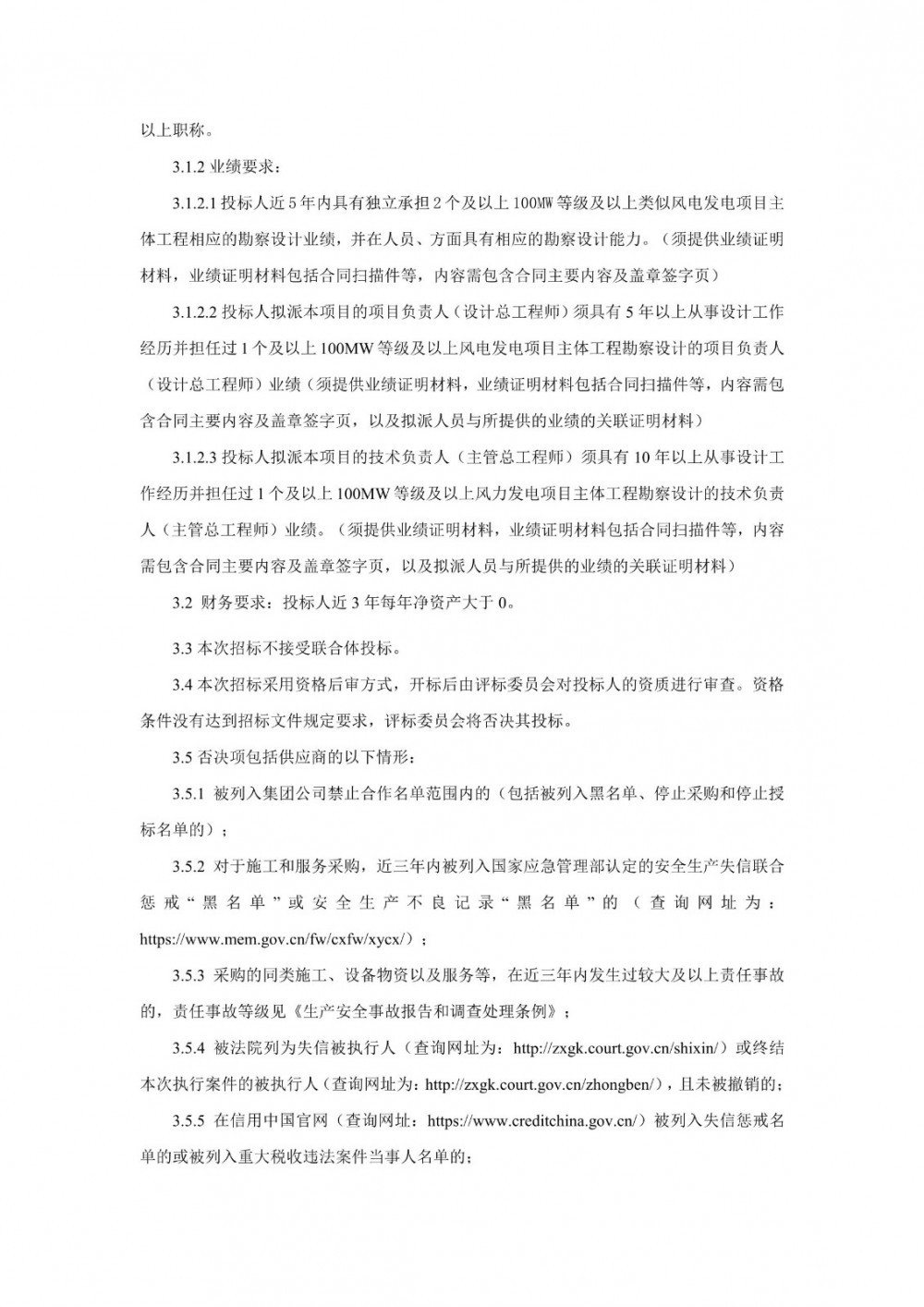 以上职称。

3.1.2 业绩要求：

3.1.2.1 投标人近 5 年内具有独立承担 2 个及以上 100MW 等级及以上类似风电发电项目主体工程相应的勘察设计业绩，并在人员、方面具有相应的勘察设计能力。（须提供业绩证明材料，业绩证明材料包括合同扫描件等，内容需包含合同主要内容及盖章签字页）

3.1.2.2 投标人拟派本项目的项目负责人（设计总工程师）须具有 5 年以上从事设计工作经历并担任过 1 个及以上 100MW 等级及以上风电发电项目主体工程勘察设计的项目负责人（设计总工程师）业绩（须提供业绩证明材料，业绩证明材料包括合同扫描件等，内容需包含合同主要内容及盖章签字页，以及拟派人员与所提供的业绩的关联证明材料）

3.1.2.3 投标人拟派本项目的技术负责人（主管总工程师）须具有 10 年以上从事设计工作经历并担任过 1 个及以上 100MW 等级及以上风力发电项目主体工程勘察设计的技术负责人（主管总工程师）业绩。（须提供业绩证明材料，业绩证明材料包括合同扫描件等，内容需包含合同主要内容及盖章签字页，以及拟派人员与所提供的业绩的关联证明材料）

3.2 财务要求：投标人近 3 年每年净资产大于 0。

3.3 本次招标不接受联合体投标。

3.4 本次招标采用资格后审方式，开标后由评标委员会对投标人的资质进行审查。资格条件没有达到招标文件规定要求，评标委员会将否决其投标。

3.5 否决项包括供应商的以下情形：

3.5.1 被列入集团公司禁止合作名单范围内的（包括被列入黑名单、停止采购和停止授标名单的）；

3.5.2 对于施工和服务采购，近三年内被列入国家应急管理部认定的安全生产失信联合惩戒“黑名单”或安全生产不良记录“黑名单”的（查询网址为：https://www.mem.gov.cn/fw/cxfw/xycx/）；

3.5.3 采购的同类施工、设备物资以及服务等，在近三年内发生过较大及以上责任事故的，责任事故等级见《生产安全事故报告和调查处理条例》；

3.5.4 被法院列为失信被执行人（查询网址为：http://zxgk.court.gov.cn/shixin/）或终结本次执行案件的被执行人（查询网址为：http://zxgk.court.gov.cn/zhongben/），且未被撤销的；

3.5.5 在信用中国官网（查询网址：https://www.creditchina.gov.cn/）被列入失信惩戒名单的或被列入重大税收违法案件当事人名单的；